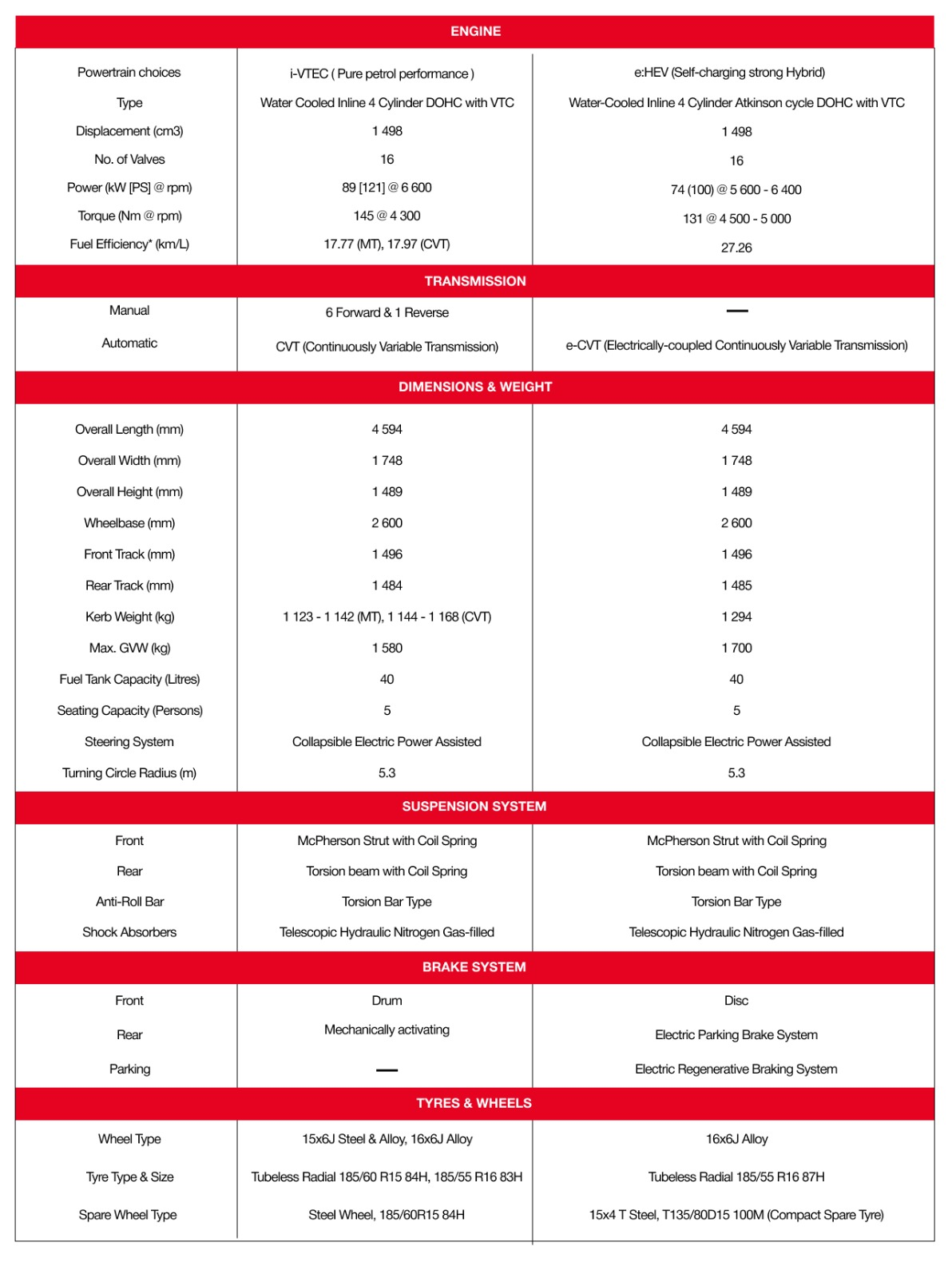 | ENGINE | | |
|---|---|---|
| Powertrain choices | i-VTEC ( Pure petrol performance ) | e:HEV (Self-charging strong Hybrid) |
| Type | Water Cooled Inline 4 Cylinder DOHC with VTC | Water-Cooled Inline 4 Cylinder Atkinson cycle DOHC with VTC |
| Displacement (cm3) | 1 498 | 1 498 |
| No. of Valves | 16 | 16 |
| Power (kW [PS] @ rpm) | 89 [121] @ 6 600 | 74 (100) @ 5 600 - 6 400 |
| Torque (Nm @ rpm) | 145 @ 4 300 | 131 @ 4 500 - 5 000 |
| Fuel Efficiency* (km/L) | 17.77 (MT), 17.97 (CVT) | 27.26 |
| TRANSMISSION | | |
| Manual | 6 Forward & 1 Reverse | — |
| Automatic | CVT (Continuously Variable Transmission) | e-CVT (Electrically-coupled Continuously Variable Transmission) |
| DIMENSIONS & WEIGHT | | |
| Overall Length (mm) | 4 594 | 4 594 |
| Overall Width (mm) | 1 748 | 1 748 |
| Overall Height (mm) | 1 489 | 1 489 |
| Wheelbase (mm) | 2 600 | 2 600 |
| Front Track (mm) | 1 496 | 1 496 |
| Rear Track (mm) | 1 484 | 1 485 |
| Kerb Weight (kg) | 1 123 - 1 142 (MT), 1 144 - 1 168 (CVT) | 1 294 |
| Max. GVW (kg) | 1 580 | 1 700 |
| Fuel Tank Capacity (Litres) | 40 | 40 |
| Seating Capacity (Persons) | 5 | 5 |
| Steering System | Collapsible Electric Power Assisted | Collapsible Electric Power Assisted |
| Turning Circle Radius (m) | 5.3 | 5.3 |
| SUSPENSION SYSTEM | | |
| Front | McPherson Strut with Coil Spring | McPherson Strut with Coil Spring |
| Rear | Torsion beam with Coil Spring | Torsion beam with Coil Spring |
| Anti-Roll Bar | Torsion Bar Type | Torsion Bar Type |
| Shock Absorbers | Telescopic Hydraulic Nitrogen Gas-filled | Telescopic Hydraulic Nitrogen Gas-filled |
| BRAKE SYSTEM | | |
| Front | Drum | Disc |
| Rear | Mechanically activating | Electric Parking Brake System |
| Parking | — | Electric Regenerative Braking System |
| TYRES & WHEELS | | |
| Wheel Type | 15x6J Steel & Alloy, 16x6J Alloy | 16x6J Alloy |
| Tyre Type & Size | Tubeless Radial 185/60 R15 84H, 185/55 R16 83H | Tubeless Radial 185/55 R16 87H |
| Spare Wheel Type | Steel Wheel, 185/60R15 84H | 15x4 T Steel, T135/80D15 100M (Compact Spare Tyre) |